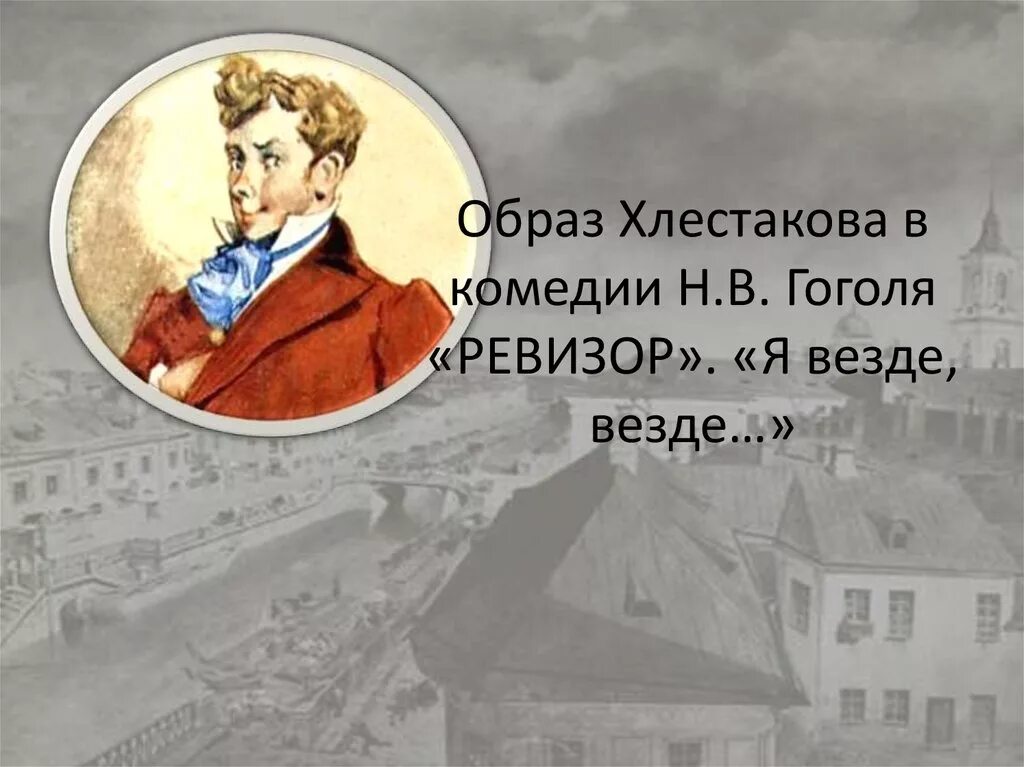 Образ Хлестакова в комедии Н.В. Гоголя «РЕВИЗОР». «Я везде, везде…»